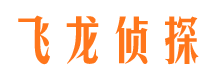 飞龙侦探